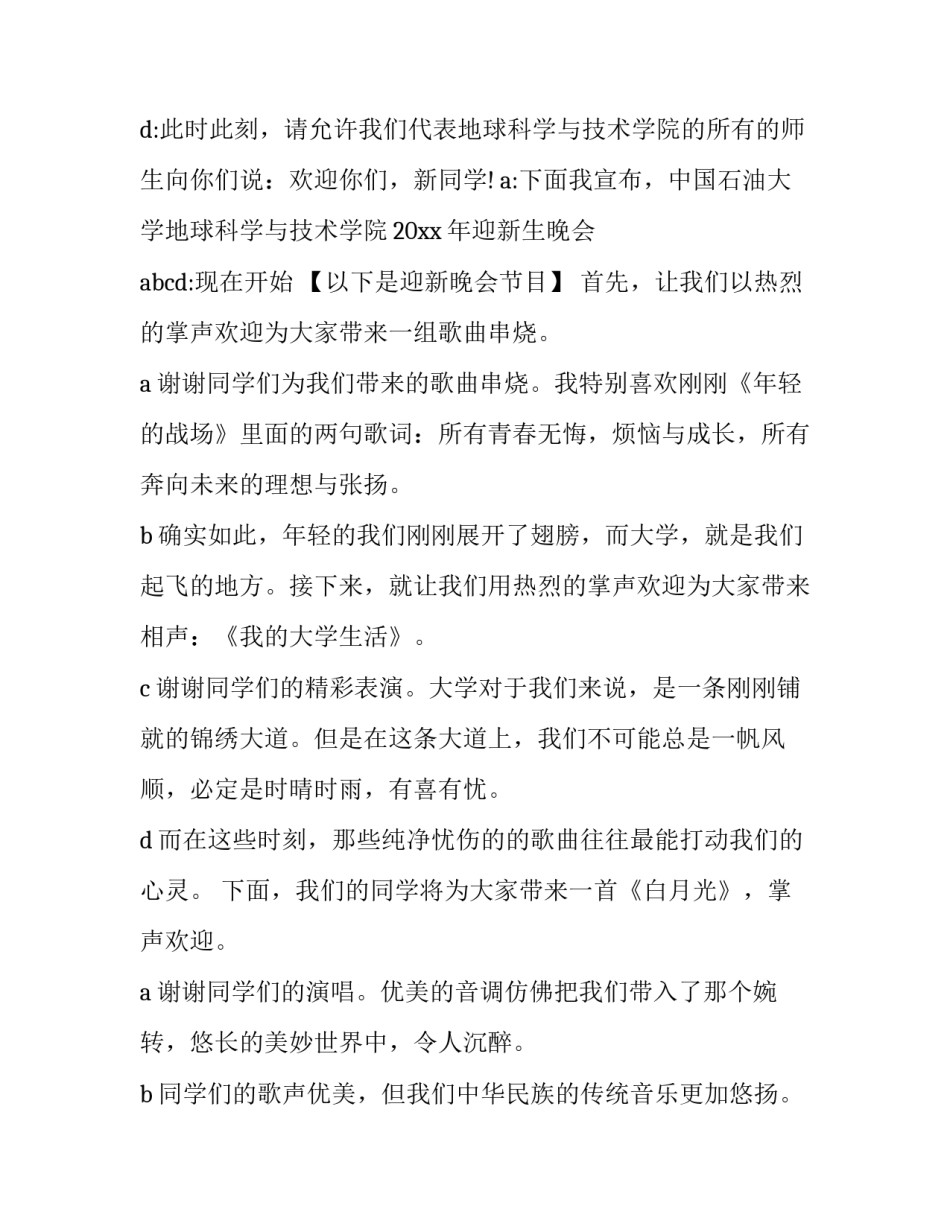 d:此时此刻，请允许我们代表地球科学与技术学院的所有的师生向你们说：欢迎你们，新同学! a:下面我宣布，中国石油大学地球科学与技术学院 20xx 年迎新生晚会

abcd:现在开始 【以下是迎新晚会节目】 首先，让我们以热烈的掌声欢迎为大家带来一组歌曲串烧。

a 谢谢同学们为我们带来的歌曲串烧。我特别喜欢刚刚《年轻的战场》里面的两句歌词：所有青春无悔，烦恼与成长，所有奔向未来的理想与张扬。

b 确实如此，年轻的我们刚刚展开了翅膀，而大学，就是我们起飞的地方。接下来，就让我们用热烈的掌声欢迎为大家带来相声：《我的大学生活》。

c 谢谢同学们的精彩表演。大学对于我们来说，是一条刚刚铺就的锦绣大道。但是在这条大道上，我们不可能总是一帆风顺，必定是时晴时雨，有喜有忧。

d 而在这些时刻，那些纯净忧伤的的歌曲往往最能打动我们的心灵。 下面，我们的同学将为大家带来一首《白月光》，掌声欢迎。

a 谢谢同学们的演唱。优美的音调仿佛把我们带入了那个婉转，悠长的美妙世界中，令人沉醉。

b 同学们的歌声优美，但我们中华民族的传统音乐更加悠扬。